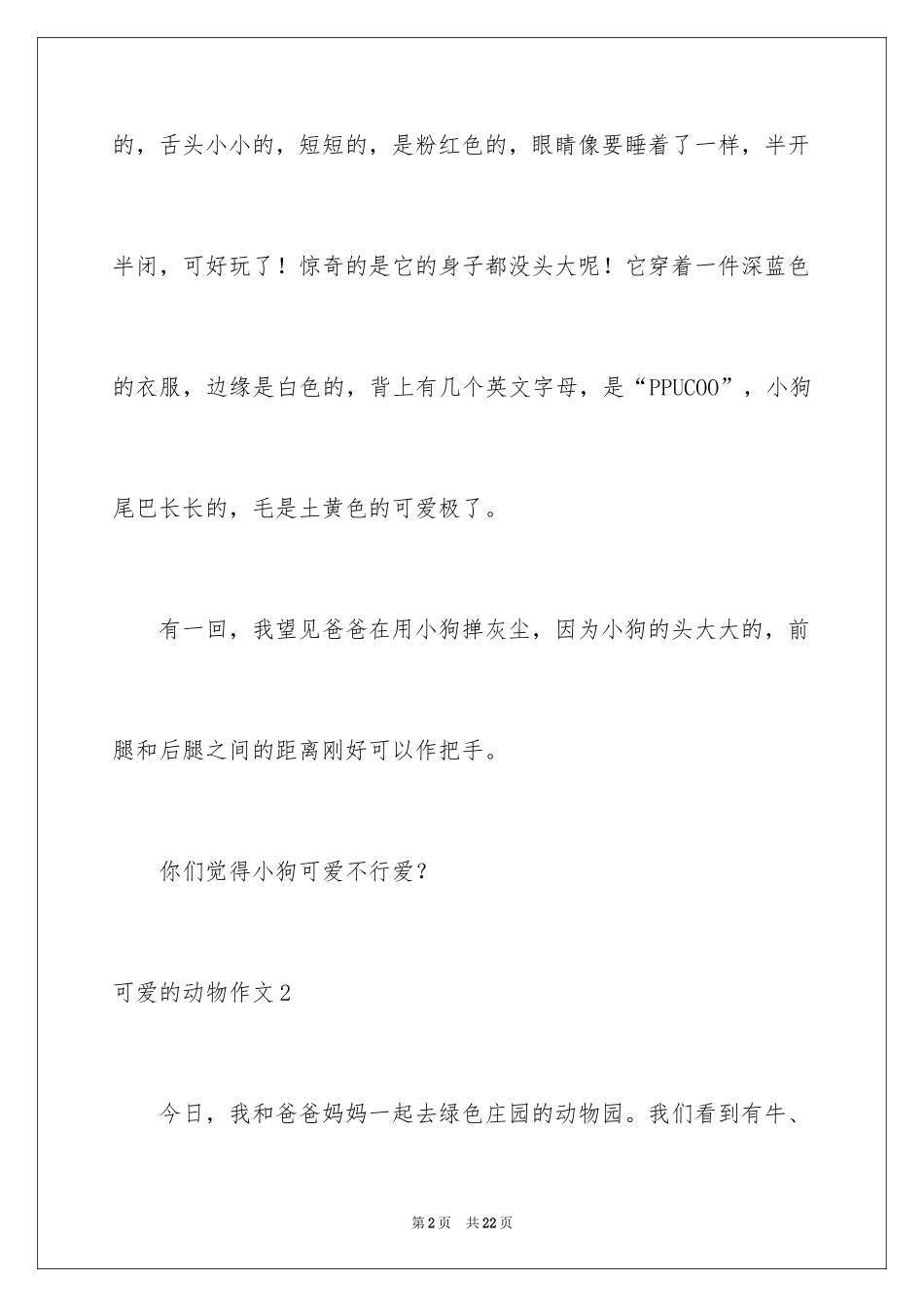 的，舌头小小的，短短的，是粉红色的，眼睛像要睡着了一样，半开半闭，可好玩了！惊奇的是它的身子都没头大呢！它穿着一件深蓝色的衣服，边缘是白色的，背上有几个英文字母，是“PPUCOO”，小狗尾巴长长的，毛是土黄色的可爱极了。

有一回，我望见爸爸在用小狗掸灰尘，因为小狗的头大大的，前腿和后腿之间的距离刚好可以作把手。

你们觉得小狗可爱不行爱？

可爱的动物作文2

今日，我和爸爸妈妈一起去绿色庄园的动物园。我们看到有牛、

第2页 共22页